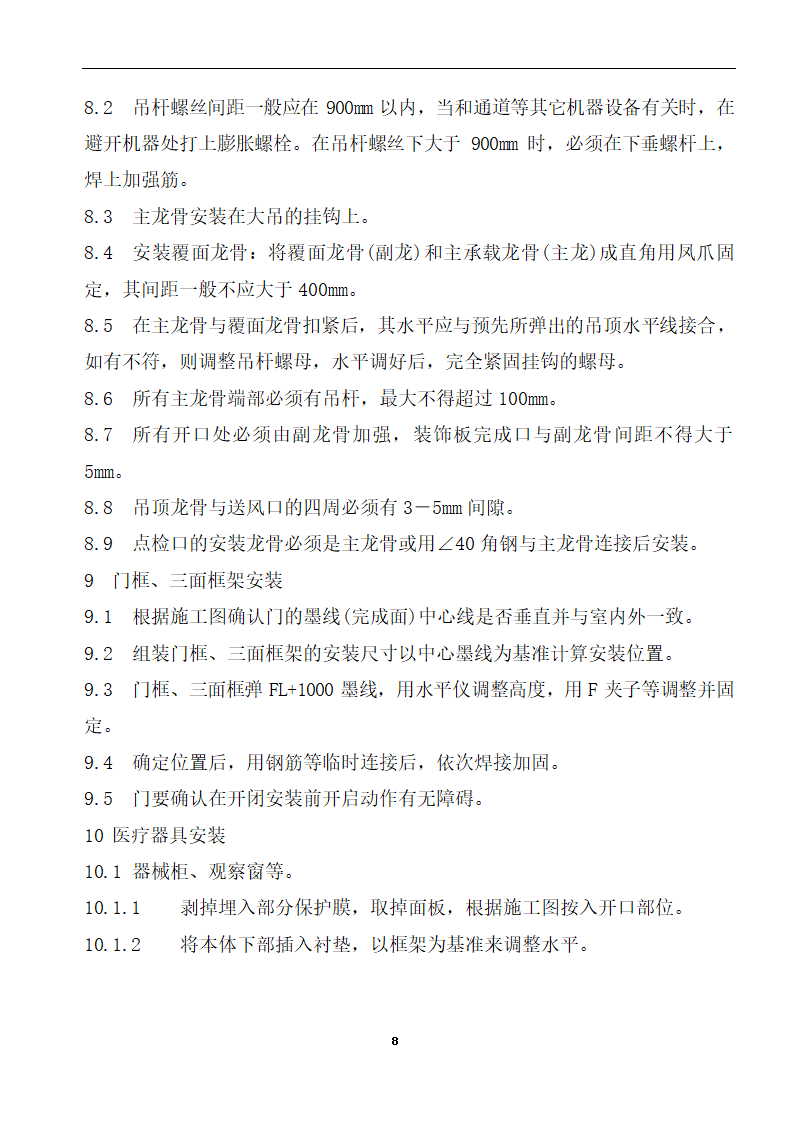 8.2 吊杆螺丝间距一般应在 900mm 以内，当和通道等其它机器设备有关时，在避开机器处打上膨胀螺栓。在吊杆螺丝下大于 900mm 时，必须在下垂螺杆上，焊上加强筋。

8.3 主龙骨安装在大吊的挂钩上。

8.4 安装覆面龙骨：将覆面龙骨(副龙)和主承载龙骨(主龙)成直角用风爪固定，其间距一般不应大于 400mm。

8.5 在主龙骨与覆面龙骨扣紧后，其水平应与预先所弹出的吊顶水平线接合，如有不符，则调整吊杆螺母，水平调好后，完全紧固挂钩的螺母。

8.6 所有主龙骨端部必须有吊杆，最大不得超过 100mm。

8.7 所有开口处必须由副龙骨加强，装饰板完成口与副龙骨间距不得大于 5mm。

8.8 吊顶龙骨与送风口的四周必须有 3－5mm 间隙。

8.9 点检口的安装龙骨必须是主龙骨或用∠40 角钢与主龙骨连接后安装。

9 门框、三面框架安装

9.1 根据施工图确认门的墨线(完成面)中心线是否垂直并与室内外一致。

9.2 组装门框、三面框架的安装尺寸以中心墨线为基准计算安装位置。

9.3 门框、三面框弹 FL+1000 墨线，用水平仪调整高度，用 F 夹子等调整并固定。

9.4 确定位置后，用钢筋等临时连接后，依次焊接加固。

9.5 门要确认在开闭安装前开启动作有无障碍。

10 医疗器具安装

10.1 器械柜、观察窗等。

10.1.1 剥掉埋入部分保护膜，取掉面板，根据施工图按入开口部位。

10.1.2 将本体下部插入衬垫，以框架为基准来调整水平。

8